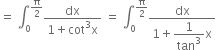 $= \int_0^{\frac{\pi}{2}} \frac{dx}{1+\cot^3 x} = \int_0^{\frac{\pi}{2}} \frac{dx}{1+\frac{1}{\tan^3}x}$